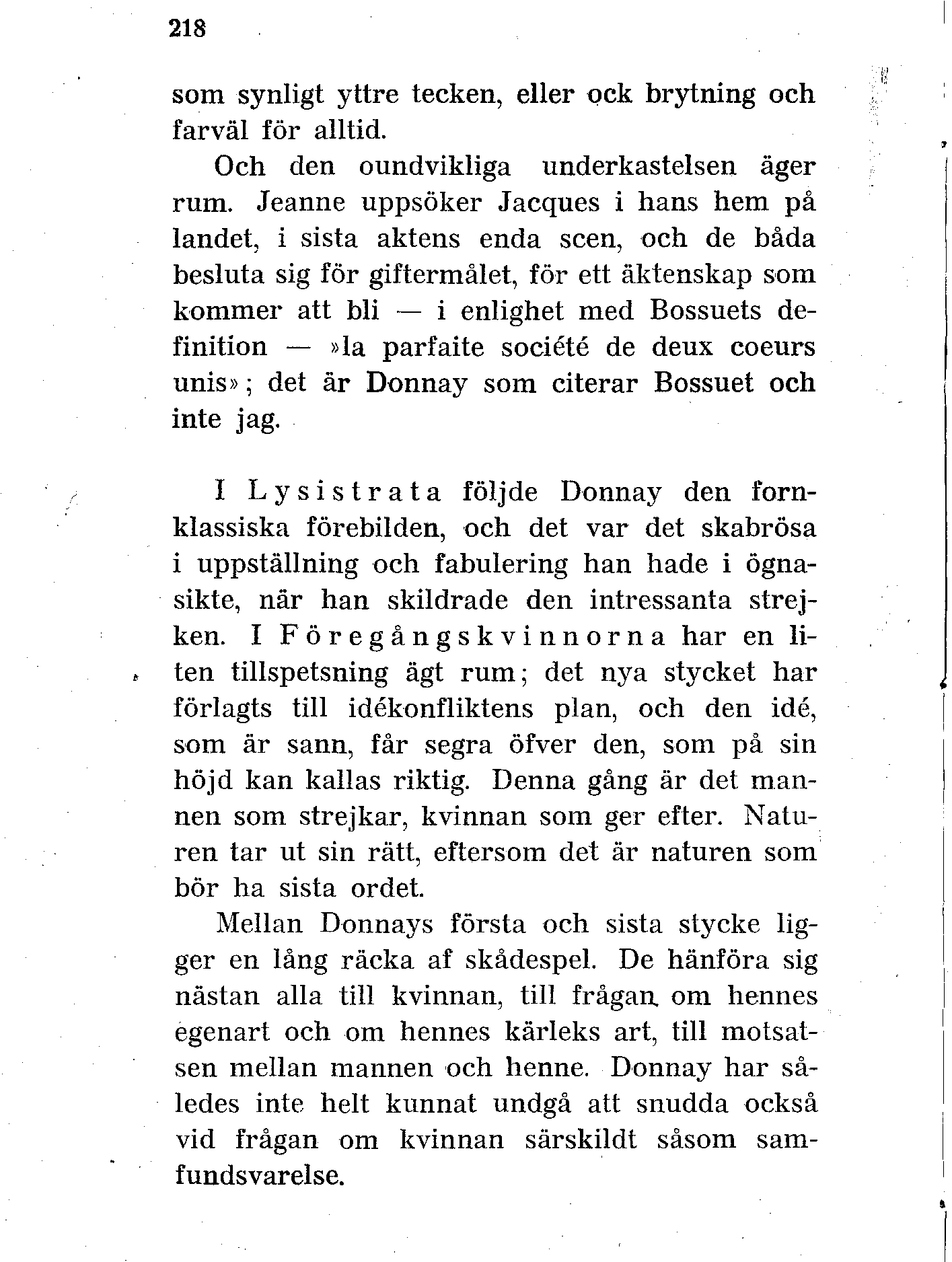 218

som synligt yttre tecken, eller ock brytning och farväl för alltid.

Och den oundvikliga underkastelsen äger rum. Jeanne uppsöker Jacques i hans hem på landet, i sista aktens enda scen, och de båda besluta sig för giftermålet, för ett äktenskap som kommer att bli — i enlighet med Bossuets definition — »la parfaite société de deux coeurs unis»; det är Donnay som citerar Bossuet och inte jag.

I Lysistrata följde Donnay den fornklassiska förebilden, och det var det skabrösa i uppställning och fabulering han hade i ögnasikte, när han skildrade den intressanta strejken. I Föregångskvinnorna har en liten tillspetsning ägt rum; det nya stycket har förlagts till idékonfliktens plan, och den idé, som är sann, får segra öfver den, som på sin höjd kan kallas riktig. Denna gång är det mannen som strejkar, kvinnan som ger efter. Naturen tar ut sin rätt, eftersom det är naturen som bör ha sista ordet.

Mellan Donnays första och sista stycke ligger en lång räcka af skådespel. De hänföra sig nästan alla till kvinnan, till frågan om hennes egenart och om hennes kärleks art, till motsatsen mellan mannen och henne. Donnay har således inte helt kunnat undgå att snudda också vid frågan om kvinnan särskildt såsom samfundsvarelse.